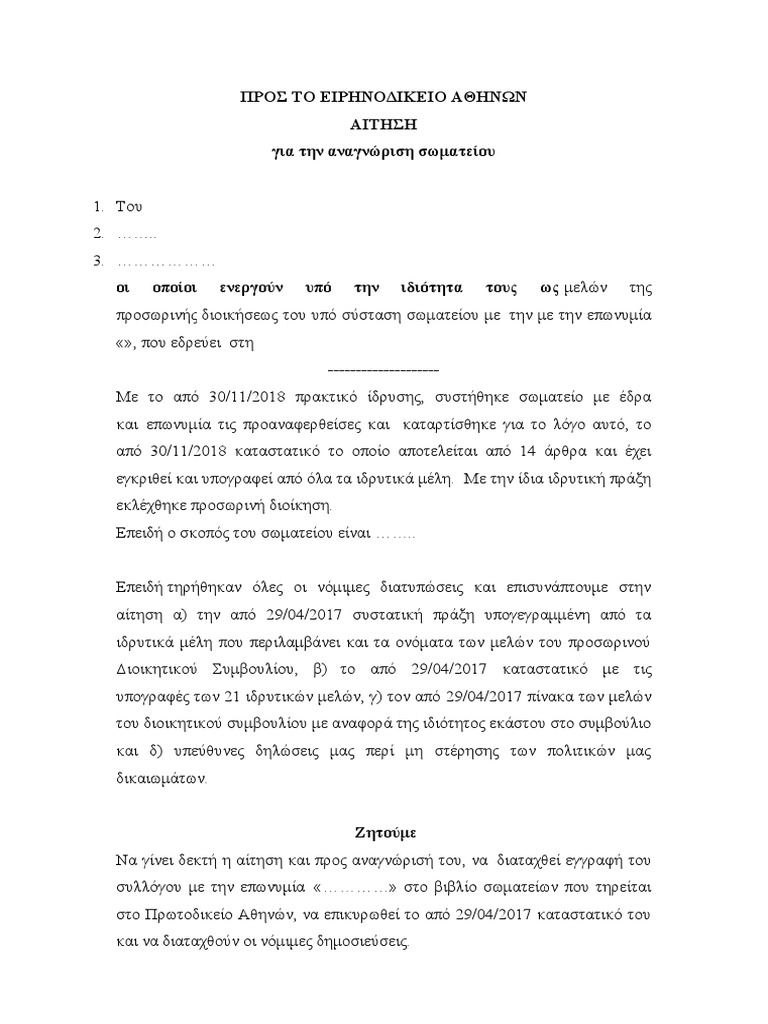 ΠΡΟΣ ΤΟ ΕΙΡΗΝΟΔΙΚΕΙΟ ΑΘΗΝΩΝ

ΑΙΤΗΣΗ

για την αναγνώριση σωματείου

1. Του
2. ……..
3. ………………

οι οποίοι ενεργούν υπό την ιδιότητα τους ως μελών της προσωρινής διοικήσεως του υπό σύσταση σωματείου με την με την επωνυμία «», που εδρεύει στη

--------------------

Με το από 30/11/2018 πρακτικό ίδρυσης, συστήθηκε σωματείο με έδρα και επωνυμία τις προαναφερθείσες και καταρτίσθηκε για το λόγο αυτό, το από 30/11/2018 καταστατικό το οποίο αποτελείται από 14 άρθρα και έχει εγκριθεί και υπογραφεί από όλα τα ιδρυτικά μέλη. Με την ίδια ιδρυτική πράξη εκλέχθηκε προσωρινή διοίκηση.

Επειδή ο σκοπός του σωματείου είναι ……..

Επειδή τηρήθηκαν όλες οι νόμιμες διατυπώσεις και επισυνάπτουμε στην αίτηση α) την από 29/04/2017 συστατική πράξη υπογεγραμμένη από τα ιδρυτικά μέλη που περιλαμβάνει και τα ονόματα των μελών του προσωρινού Διοικητικού Συμβουλίου, β) το από 29/04/2017 καταστατικό με τις υπογραφές των 21 ιδρυτικών μελών, γ) τον από 29/04/2017 πίνακα των μελών του διοικητικού συμβουλίου με αναφορά της ιδιότητος εκάστου στο συμβούλιο και δ) υπεύθυνες δηλώσεις μας περί μη στέρησης των πολιτικών μας δικαιωμάτων.

Ζητούμε

Να γίνει δεκτή η αίτηση και προς αναγνώρισή του, να διαταχθεί εγγραφή του συλλόγου με την επωνυμία «…………» στο βιβλίο σωματείων που τηρείται στο Πρωτοδικείο Αθηνών, να επικυρωθεί το από 29/04/2017 καταστατικό του και να διαταχθούν οι νόμιμες δημοσιεύσεις.